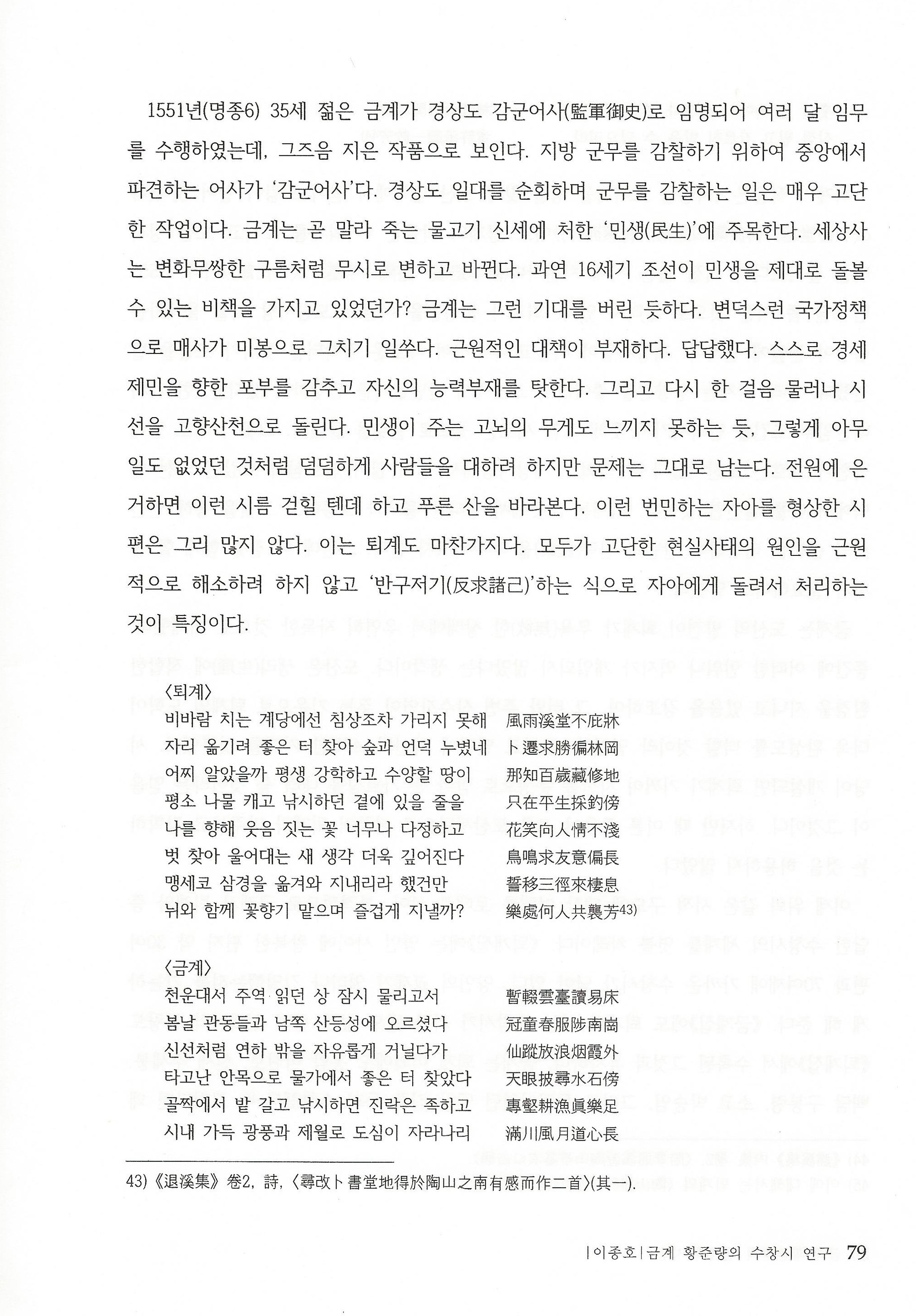 1551년(명종6) 35세 젊은 금계가 경상도 감군어사(監軍御史)로 임명되어 여러 달 임무를 수행하였는데, 그즈음 지은 작품으로 보인다. 지방 군무를 감찰하기 위하여 중앙에서 파견하는 어사가 '감군어사'다. 경상도 일대를 순회하며 군무를 감찰하는 일은 매우 고단한 작업이다. 금계는 곧 말라 죽는 물고기 신세에 처한 '민생(民生)'에 주목한다. 세상사는 변화무쌍한 구름처럼 무시로 변하고 바뀐다. 과연 16세기 조선이 민생을 제대로 돌볼 수 있는 비책을 가지고 있었던가? 금계는 그런 기대를 버린 듯하다. 변덕스런 국가정책으로 매사가 미봉으로 그치기 일쑤다. 근원적인 대책이 부재하다. 답답했다. 스스로 경세제민을 향한 포부를 감추고 자신의 능력부재를 탓한다. 그리고 다시 한 걸음 물러나 시선을 고향산천으로 돌린다. 민생이 주는 고뇌의 무게도 느끼지 못하는 듯, 그렇게 아무 일도 없었던 것처럼 덤덤하게 사람들을 대하려 하지만 문제는 그대로 남는다. 전원에 은거하면 이런 시름 걷힐 텐데 하고 푸른 산을 바라본다. 이런 번민하는 자아를 형상한 시편은 그리 많지 않다. 이는 퇴계도 마찬가지다. 모두가 고단한 현실사태의 원인을 근원적으로 해소하려 하지 않고 '반구저기(反求諸己)'하는 식으로 자아에게 돌려서 처리하는 것이 특징이다.

〈퇴계〉
비바람 치는 계당에선 침상조차 가리지 못해 風雨溪堂不庇牀
자리 옮기려 좋은 터 찾아 숲과 언덕 누볐네 卜遷求勝徧林岡
어찌 알았을까 평생 강학하고 수양할 땅이 那知百歲藏修地
평소 나물 캐고 낚시하던 곁에 있을 줄을 只在平生採釣傍
나를 향해 웃음 짓는 꽃 너무나 다정하고 花笑向人情不淺
벗 찾아 울어대는 새 생각 더욱 깊어진다 鳥鳴求友意偏長
맹세코 삼경을 옮겨와 지내리라 했건만 誓移三徑來棲息
뉘와 함께 꽃향기 맡으며 즐겁게 지낼까? 樂處何人共襲芳43)

〈금계〉
천운대서 주역 읽던 상 잠시 물리고서 暫輟雲臺讀易床
봄날 관동들과 남쪽 산등성에 오르셨다 冠童春服陟南崗
신선처럼 연하 밖을 자유롭게 거닐다가 仙蹤放浪烟霞外
타고난 안목으로 물가에서 좋은 터 찾았다 天眼披尋水石傍
골짝에서 밭 갈고 낚시하면 진락은 족하고 專壑耕漁眞樂足
시내 가득 광풍과 제월로 도심이 자라나리 滿川風月道心長

43) 《退溪集》 卷2, 詩, 〈尋改卜書堂地得於陶山之南有感而作二首〉(其一).

| 이종호 | 금계 황준량의 수창시 연구 79